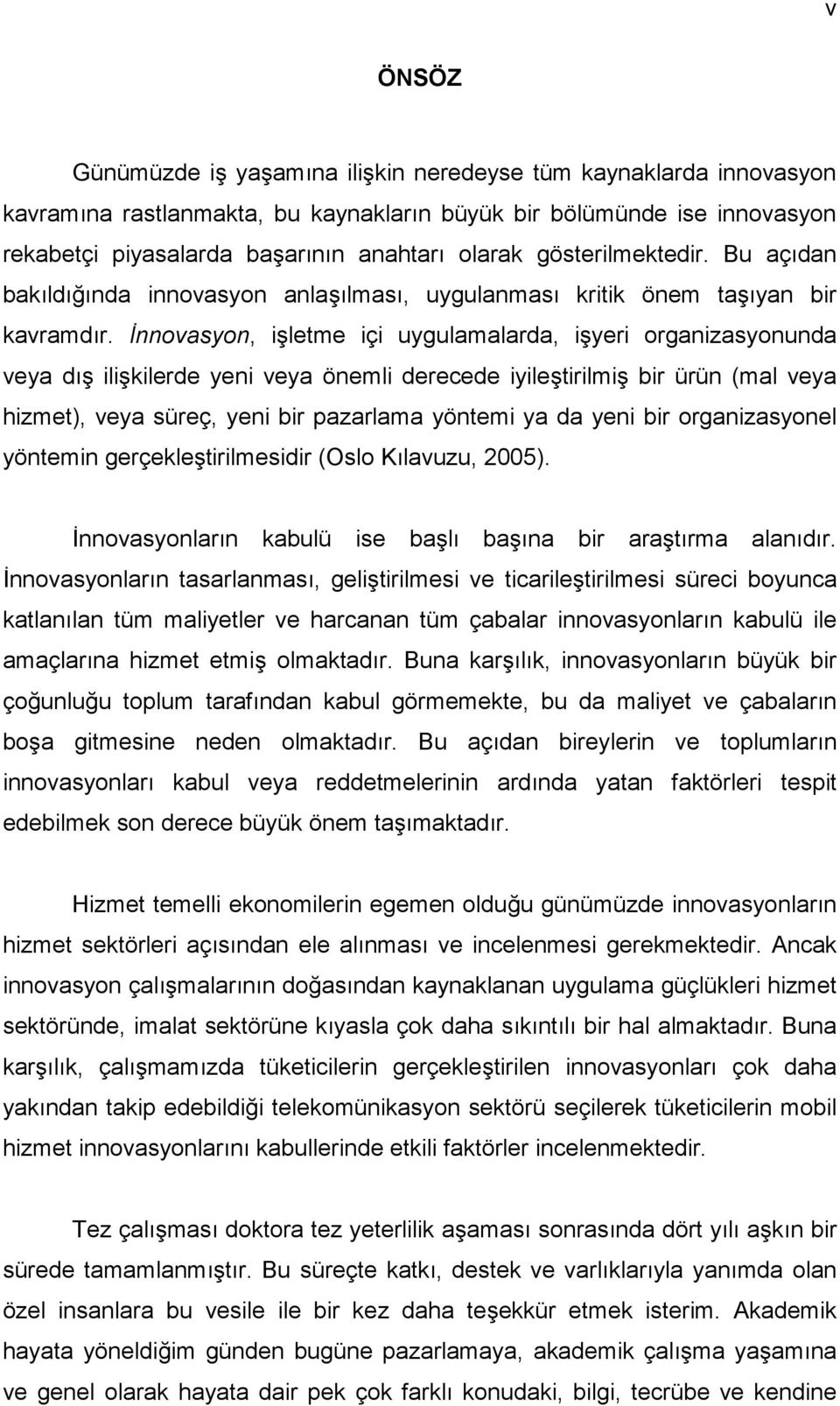 v

ÖNSÖZ

Günümüzde iş yaşamına ilişkin neredeyse tüm kaynaklarda innovasyon kavramına rastlanmakta, bu kaynakların büyük bir bölümünde ise innovasyon rekabetçi piyasalarda başarının anahtarı olarak gösterilmektedir. Bu açıdan bakıldığında innovasyon anlaşılması, uygulanması kritik önem taşıyan bir kavramdır. İnnovasyon, işletme içi uygulamalarda, işyeri organizasyonunda veya dış ilişkilerde yeni veya önemli derecede iyileştirilmiş bir ürün (mal veya hizmet), veya süreç, yeni bir pazarlama yöntemi ya da yeni bir organizasyonel yöntemin gerçekleştirilmesidir (Oslo Kılavuzu, 2005).

İnnovasyonların kabulü ise başlı başına bir araştırma alanıdır. İnnovasyonların tasarlanması, geliştirilmesi ve ticarileştirilmesi süreci boyunca katlanılan tüm maliyetler ve harcanan tüm çabalar innovasyonların kabulü ile amaçlarına hizmet etmiş olmaktadır. Buna karşılık, innovasyonların büyük bir çoğunluğu toplum tarafından kabul görmemekte, bu da maliyet ve çabaların boşa gitmesine neden olmaktadır. Bu açıdan bireylerin ve toplumların innovasyonları kabul veya reddetmelerinin ardında yatan faktörleri tespit edebilmek son derece büyük önem taşımaktadır.

Hizmet temelli ekonomilerin egemen olduğu günümüzde innovasyonların hizmet sektörleri açısından ele alınması ve incelenmesi gerekmektedir. Ancak innovasyon çalışmalarının doğasından kaynaklanan uygulama güçlükleri hizmet sektöründe, imalat sektörüne kıyasla çok daha sıkıntılı bir hal almaktadır. Buna karşılık, çalışmamızda tüketicilerin gerçekleştirilen innovasyonları çok daha yakından takip edebildiği telekomünikasyon sektörü seçilerek tüketicilerin mobil hizmet innovasyonlarını kabullerinde etkili faktörler incelenmektedir.

Tez çalışması doktora tez yeterlilik aşaması sonrasında dört yılı aşkın bir sürede tamamlanmıştır. Bu süreçte katkı, destek ve varlıklarıyla yanımda olan özel insanlara bu vesile ile bir kez daha teşekkür etmek isterim. Akademik hayata yöneldiğim günden bugüne pazarlamaya, akademik çalışma yaşamına ve genel olarak hayata dair pek çok farklı konudaki, bilgi, tecrübe ve kendine